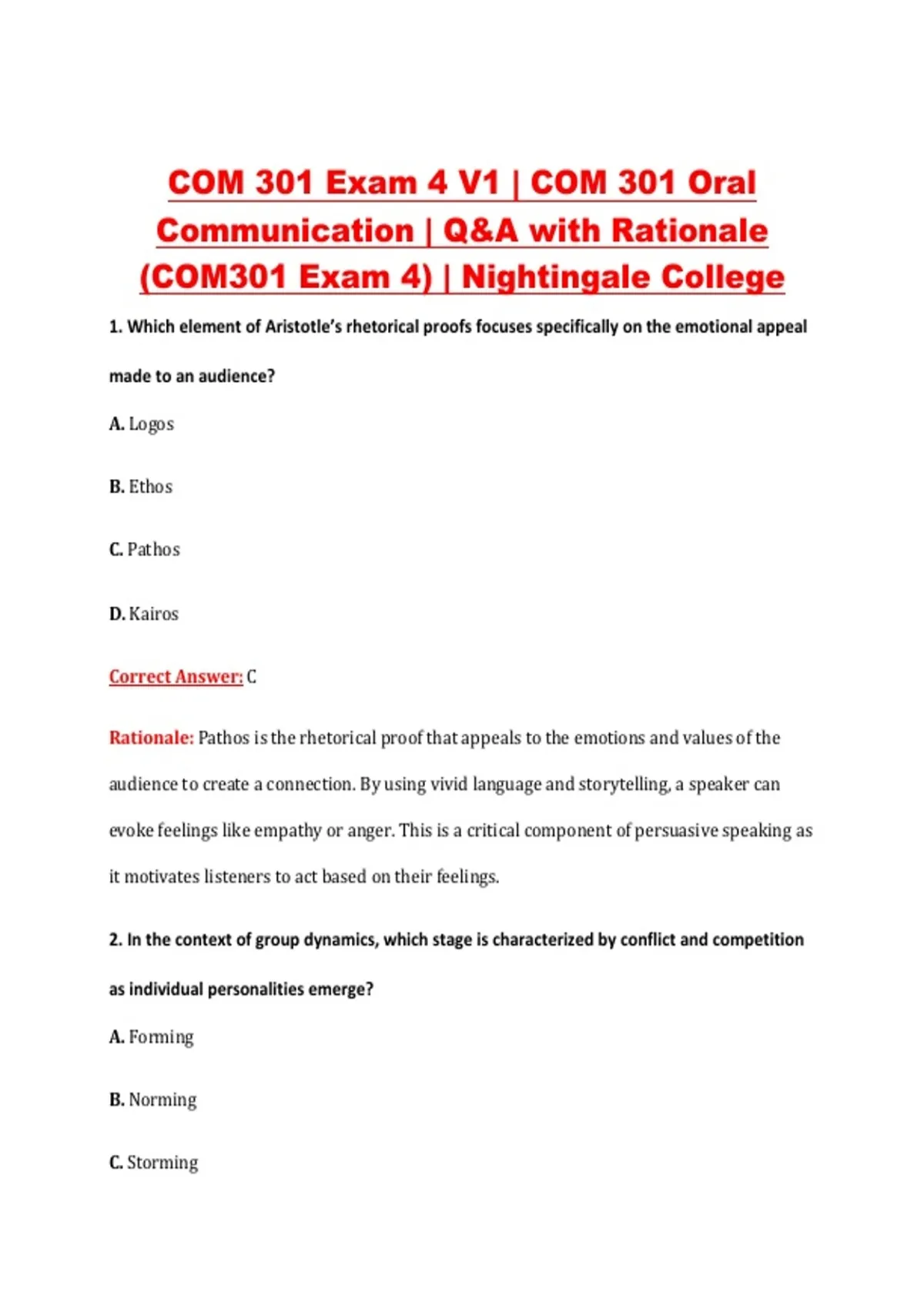 COM 301 Exam 4 V1 | COM 301 Oral Communication | Q&A with Rationale (COM301 Exam 4) | Nightingale College

1. Which element of Aristotle's rhetorical proofs focuses specifically on the emotional appeal made to an audience?

A. Logos

B. Ethos

C. Pathos

D. Kairos

Correct Answer: C

Rationale: Pathos is the rhetorical proof that appeals to the emotions and values of the audience to create a connection. By using vivid language and storytelling, a speaker can evoke feelings like empathy or anger. This is a critical component of persuasive speaking as it motivates listeners to act based on their feelings.

2. In the context of group dynamics, which stage is characterized by conflict and competition as individual personalities emerge?

A. Forming

B. Norming

C. Storming